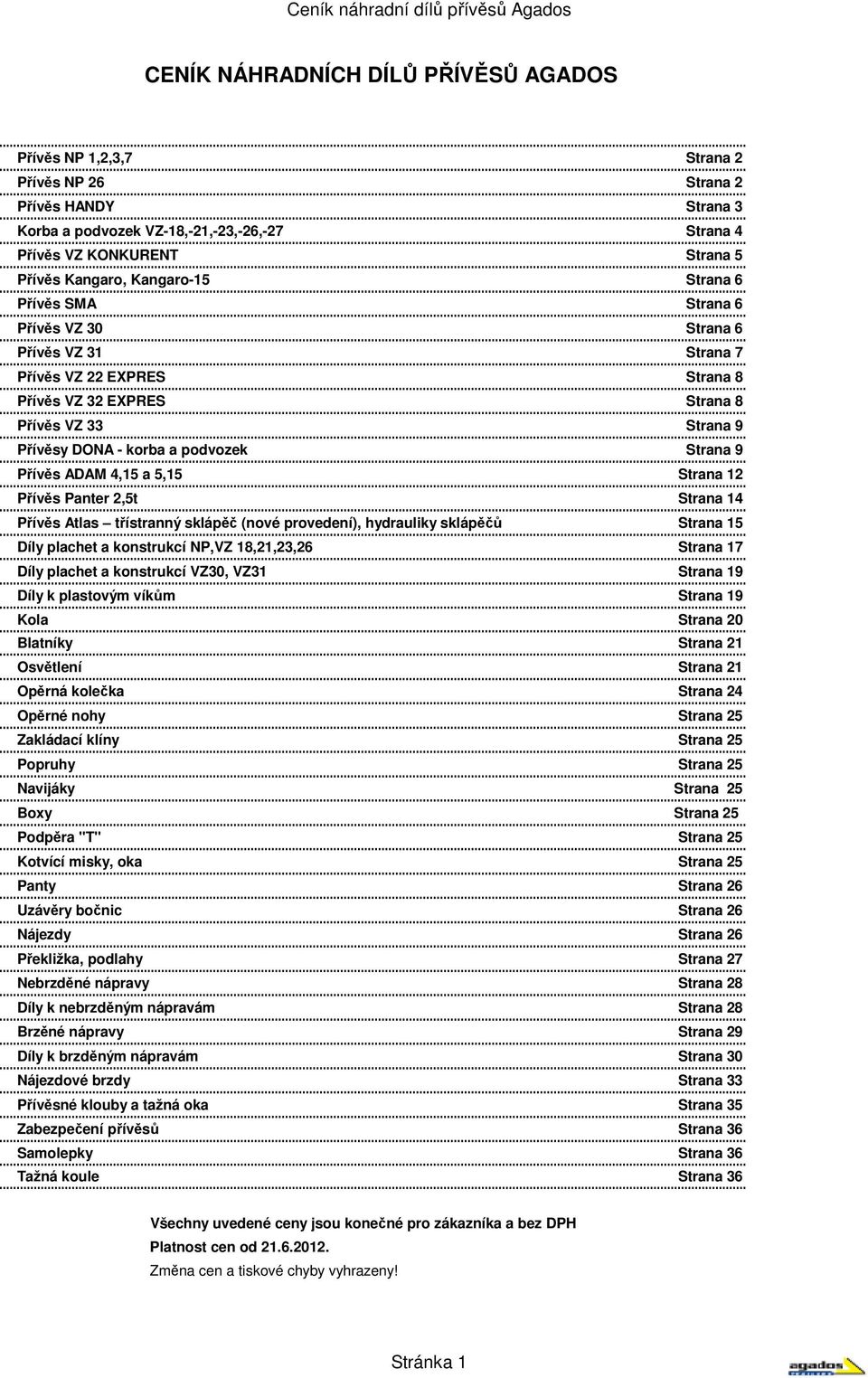 Ceník náhradní dílů přívěsů Agados

CENÍK NÁHRADNÍCH DÍLŮ PŘÍVĚSŮ AGADOS

| | |
|---|---|
| Přívěs NP 1,2,3,7 | Strana 2 |
| Přívěs NP 26 | Strana 2 |
| Přívěs HANDY | Strana 3 |
| Korba a podvozek VZ-18,-21,-23,-26,-27 | Strana 4 |
| Přívěs VZ KONKURENT | Strana 5 |
| Přívěs Kangaro, Kangaro-15 | Strana 6 |
| Přívěs SMA | Strana 6 |
| Přívěs VZ 30 | Strana 6 |
| Přívěs VZ 31 | Strana 7 |
| Přívěs VZ 22 EXPRES | Strana 8 |
| Přívěs VZ 32 EXPRES | Strana 8 |
| Přívěs VZ 33 | Strana 9 |
| Přívěsy DONA - korba a podvozek | Strana 9 |
| Přívěs ADAM 4,15 a 5,15 | Strana 12 |
| Přívěs Panter 2,5t | Strana 14 |
| Přívěs Atlas – třístranný sklápěč (nové provedení), hydrauliky sklápěčů | Strana 15 |
| Díly plachet a konstrukcí NP,VZ 18,21,23,26 | Strana 17 |
| Díly plachet a konstrukcí VZ30, VZ31 | Strana 19 |
| Díly k plastovým víkům | Strana 19 |
| Kola | Strana 20 |
| Blatníky | Strana 21 |
| Osvětlení | Strana 21 |
| Opěrná kolečka | Strana 24 |
| Opěrné nohy | Strana 25 |
| Zakládací klíny | Strana 25 |
| Popruhy | Strana 25 |
| Navijáky | Strana 25 |
| Boxy | Strana 25 |
| Podpěra "T" | Strana 25 |
| Kotvící misky, oka | Strana 25 |
| Panty | Strana 26 |
| Uzávěry bočnic | Strana 26 |
| Nájezdy | Strana 26 |
| Překližka, podlahy | Strana 27 |
| Nebrzděné nápravy | Strana 28 |
| Díly k nebrzděným nápravám | Strana 28 |
| Brzěné nápravy | Strana 29 |
| Díly k brzděným nápravám | Strana 30 |
| Nájezdové brzdy | Strana 33 |
| Přívěsné klouby a tažná oka | Strana 35 |
| Zabezpečení přívěsů | Strana 36 |
| Samolepky | Strana 36 |
| Tažná koule | Strana 36 |

Všechny uvedené ceny jsou konečné pro zákazníka a bez DPH
Platnost cen od 21.6.2012.
Změna cen a tiskové chyby vyhrazeny!

Stránka 1

agados